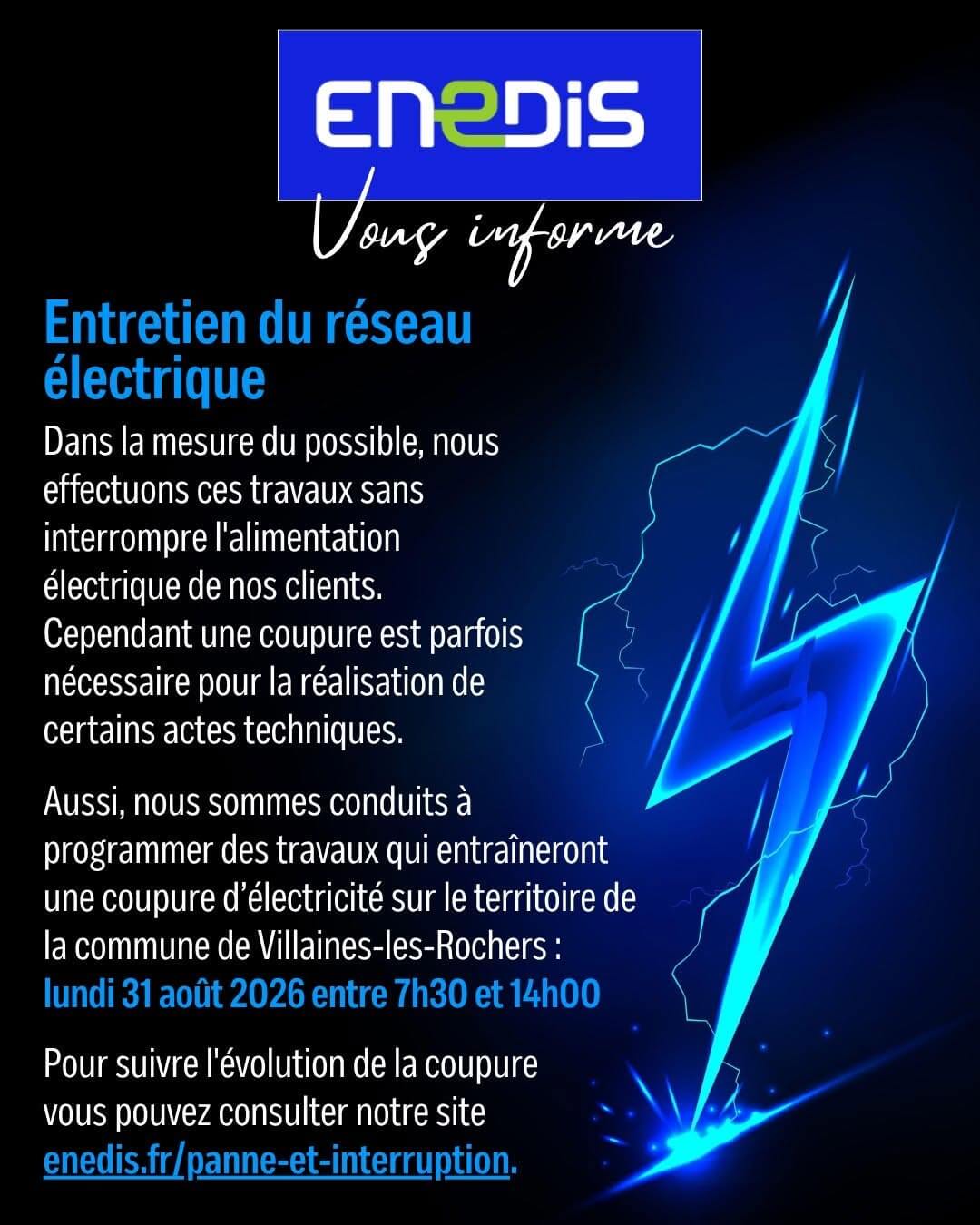 ENEDIS
Vous informe

Entretien du réseau électrique

Dans la mesure du possible, nous effectuons ces travaux sans interrompre l'alimentation électrique de nos clients. Cependant une coupure est parfois nécessaire pour la réalisation de certains actes techniques.

Aussi, nous sommes conduits à programmer des travaux qui entraîneront une coupure d'électricité sur le territoire de la commune de Villaines-les-Rochers :
lundi 31 août 2026 entre 7h30 et 14h00

Pour suivre l'évolution de la coupure vous pouvez consulter notre site enedis.fr/panne-et-interruption.